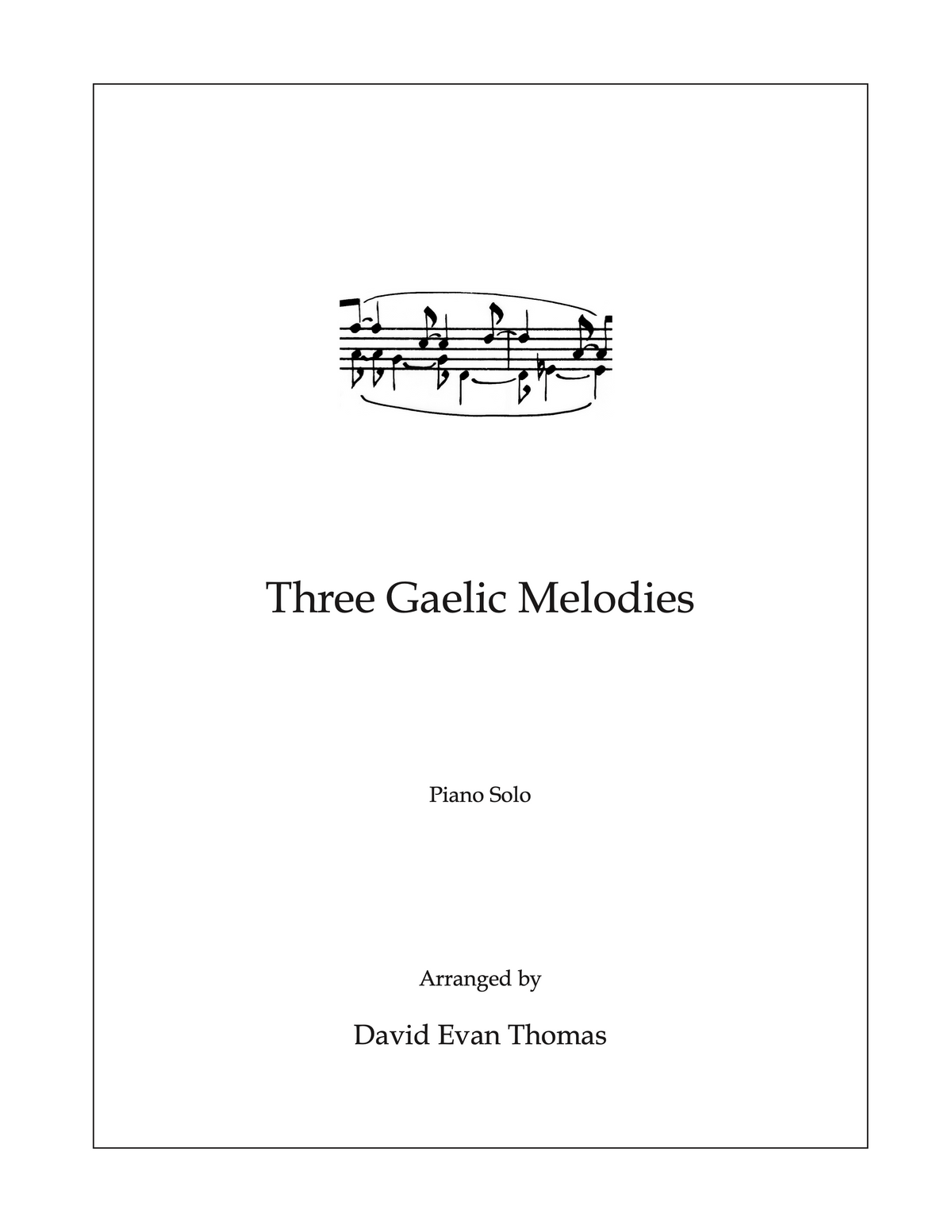 Three Gaelic Melodies

Piano Solo

Arranged by

David Evan Thomas